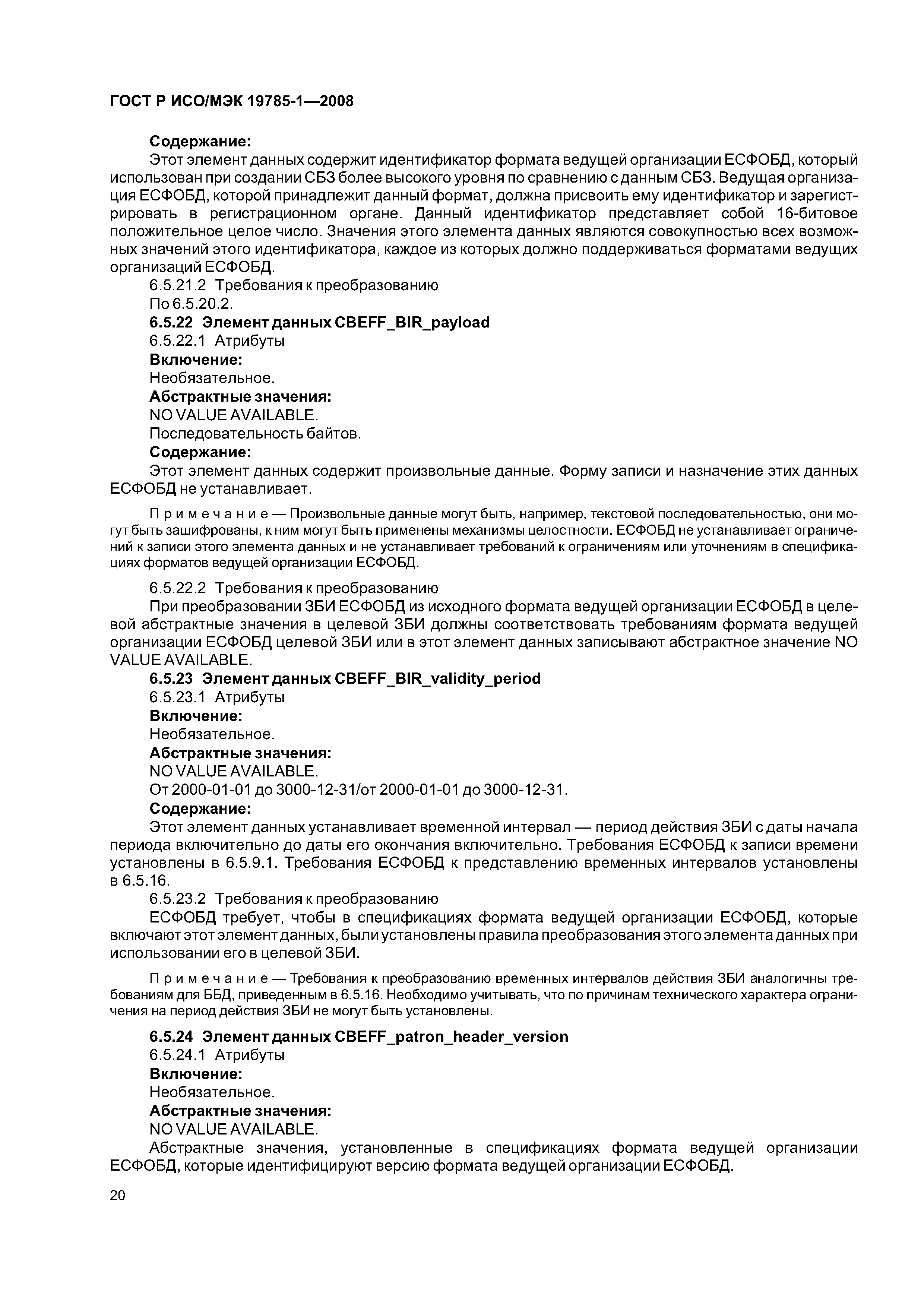 ГОСТ Р ИСО/МЭК 19785-1—2008

Содержание:

Этот элемент данных содержит идентификатор формата ведущей организации ЕСФОБД, который использован при создании СБЗ более высокого уровня по сравнению с данным СБЗ. Ведущая организация ЕСФОБД, которой принадлежит данный формат, должна присвоить ему идентификатор и зарегистрировать в регистрационном органе. Данный идентификатор представляет собой 16-битовое положительное целое число. Значения этого элемента данных являются совокупностью всех возможных значений этого идентификатора, каждое из которых должно поддерживаться форматами ведущих организаций ЕСФОБД.

6.5.21.2 Требования к преобразованию

По 6.5.20.2.

6.5.22 Элемент данных CBEFF_BIR_payload

6.5.22.1 Атрибуты

Включение:

Необязательное.

Абстрактные значения:

NO VALUE AVAILABLE.

Последовательность байтов.

Содержание:

Этот элемент данных содержит произвольные данные. Форму записи и назначение этих данных ЕСФОБД не устанавливает.

Примечание — Произвольные данные могут быть, например, текстовой последовательностью, они могут быть зашифрованы, к ним могут быть применены механизмы целостности. ЕСФОБД не устанавливает ограничений к записи этого элемента данных и не устанавливает требований к ограничениям или уточнениям в спецификациях форматов ведущей организации ЕСФОБД.

6.5.22.2 Требования к преобразованию

При преобразовании ЗБИ ЕСФОБД из исходного формата ведущей организации ЕСФОБД в целевой абстрактные значения в целевой ЗБИ должны соответствовать требованиям формата ведущей организации ЕСФОБД целевой ЗБИ или в этот элемент данных записывают абстрактное значение NO VALUE AVAILABLE.

6.5.23 Элемент данных CBEFF_BIR_validity_period

6.5.23.1 Атрибуты

Включение:

Необязательное.

Абстрактные значения:

NO VALUE AVAILABLE.

От 2000-01-01 до 3000-12-31/от 2000-01-01 до 3000-12-31.

Содержание:

Этот элемент данных устанавливает временной интервал — период действия ЗБИ с даты начала периода включительно до даты его окончания включительно. Требования ЕСФОБД к записи времени установлены в 6.5.9.1. Требования ЕСФОБД к представлению временных интервалов установлены в 6.5.16.

6.5.23.2 Требования к преобразованию

ЕСФОБД требует, чтобы в спецификациях формата ведущей организации ЕСФОБД, которые включают этот элемент данных, были установлены правила преобразования этого элемента данных при использовании его в целевой ЗБИ.

Примечание — Требования к преобразованию временных интервалов действия ЗБИ аналогичны требованиям для ББД, приведенным в 6.5.16. Необходимо учитывать, что по причинам технического характера ограничения на период действия ЗБИ не могут быть установлены.

6.5.24 Элемент данных CBEFF_patron_header_version

6.5.24.1 Атрибуты

Включение:

Необязательное.

Абстрактные значения:

NO VALUE AVAILABLE.

Абстрактные значения, установленные в спецификациях формата ведущей организации ЕСФОБД, которые идентифицируют версию формата ведущей организации ЕСФОБД.

20